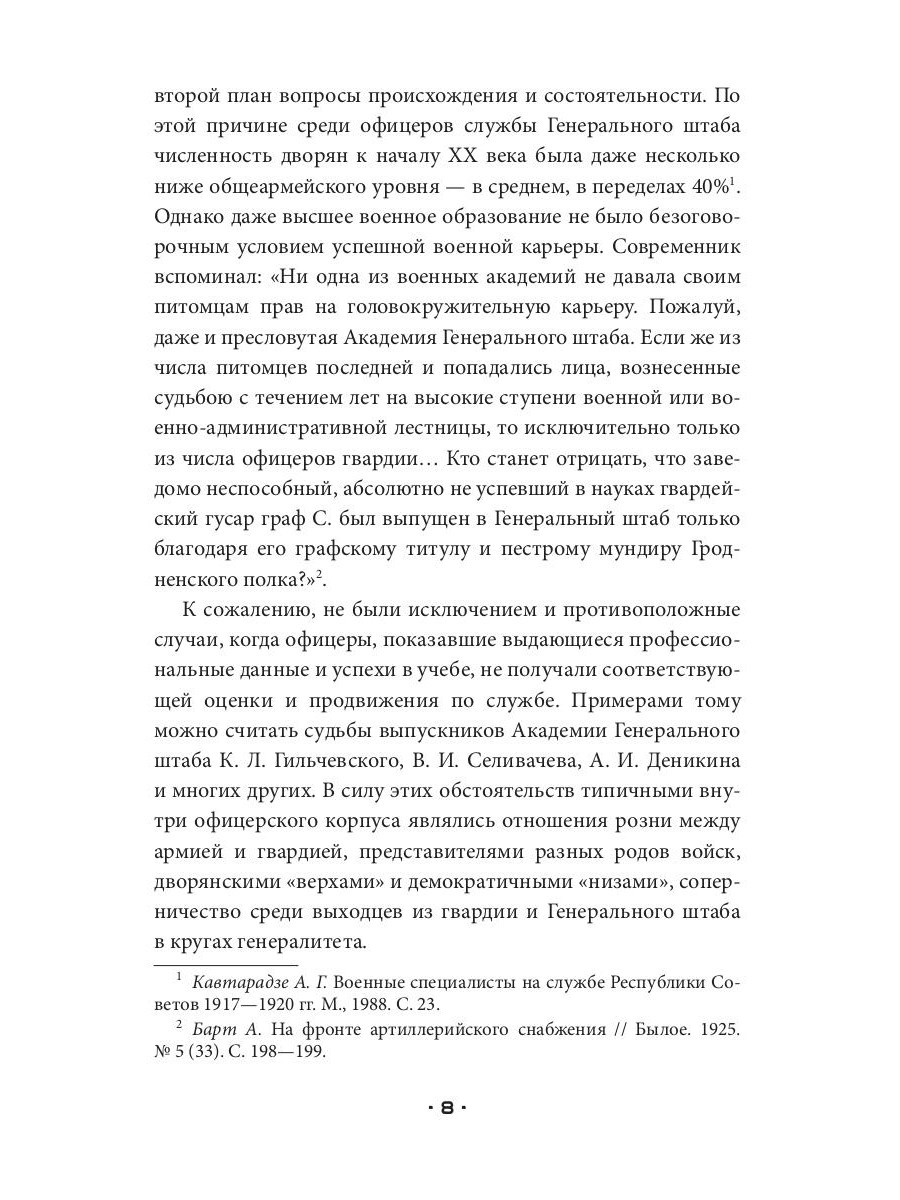 второй план вопросы происхождения и состоятельности. По этой причине среди офицеров службы Генерального штаба численность дворян к началу XX века была даже несколько ниже общеармейского уровня — в среднем, в переделах 40%$^1$. Однако даже высшее военное образование не было безоговорочным условием успешной военной карьеры. Современник вспоминал: «Ни одна из военных академий не давала своим питомцам прав на головокружительную карьеру. Пожалуй, даже и пресловутая Академия Генерального штаба. Если же из числа питомцев последней и попадались лица, вознесенные судьбою с течением лет на высокие ступени военной или военно-административной лестницы, то исключительно только из числа офицеров гвардии… Кто станет отрицать, что заведомо неспособный, абсолютно не успевший в науках гвардейский гусар граф С. был выпущен в Генеральный штаб только благодаря его графскому титулу и пестрому мундиру Гродненского полка?»$^2$.

К сожалению, не были исключением и противоположные случаи, когда офицеры, показавшие выдающиеся профессиональные данные и успехи в учебе, не получали соответствующей оценки и продвижения по службе. Примерами тому можно считать судьбы выпускников Академии Генерального штаба К. Л. Гильчевского, В. И. Селивачева, А. И. Деникина и многих других. В силу этих обстоятельств типичными внутри офицерского корпуса являлись отношения розни между армией и гвардией, представителями разных родов войск, дворянскими «верхами» и демократичными «низами», соперничество среди выходцев из гвардии и Генерального штаба в кругах генералитета.

$^1$ Кавтарадзе А. Г. Военные специалисты на службе Республики Советов 1917—1920 гг. М., 1988. С. 23.

$^2$ Барт А. На фронте артиллерийского снабжения // Былое. 1925. № 5 (33). С. 198—199.

· 8 ·